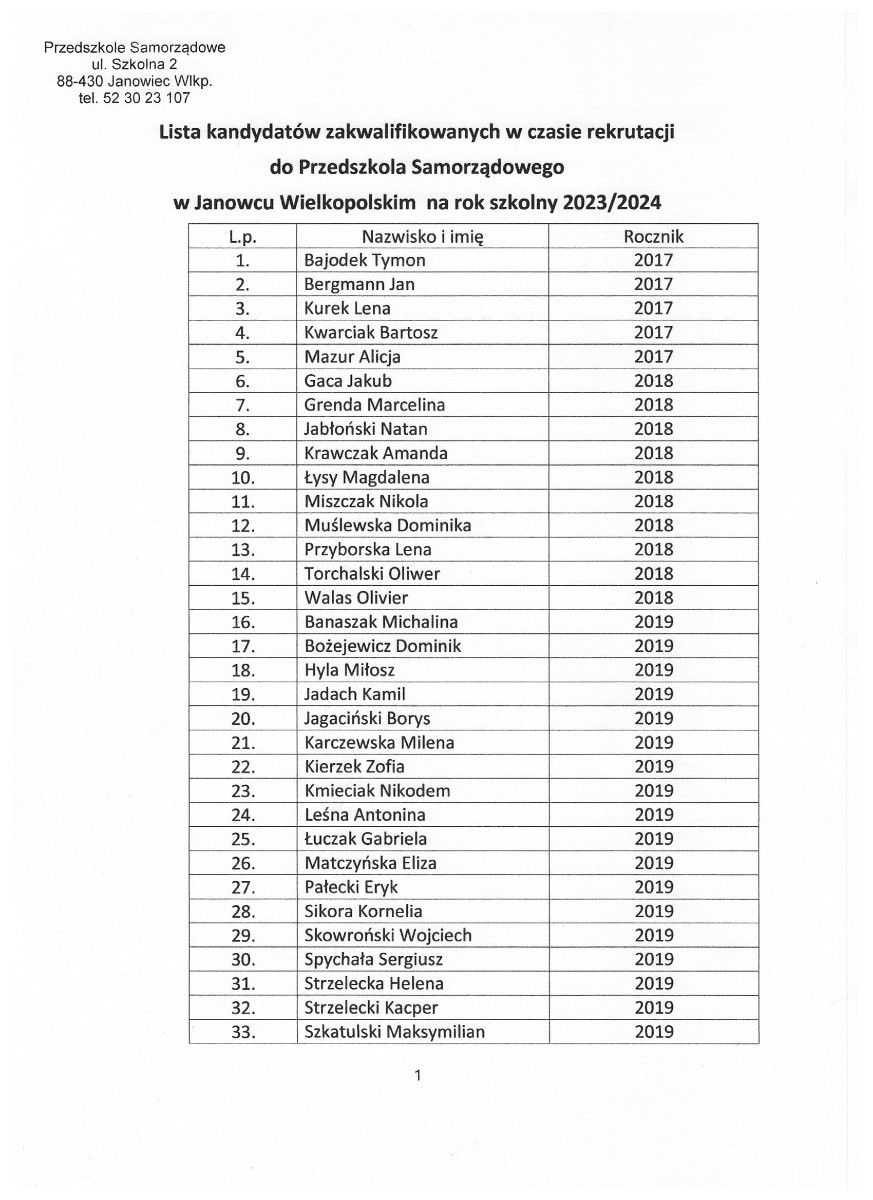 Przedszkole Samorządowe
ul. Szkolna 2
88-430 Janowiec Wlkp.
tel. 52 30 23 107

Lista kandydatów zakwalifikowanych w czasie rekrutacji do Przedszkola Samorządowego w Janowcu Wielkopolskim na rok szkolny 2023/2024

| L.p. | Nazwisko i imię | Rocznik |
|---|---|---|
| 1. | Bajodek Tymon | 2017 |
| 2. | Bergmann Jan | 2017 |
| 3. | Kurek Lena | 2017 |
| 4. | Kwarciak Bartosz | 2017 |
| 5. | Mazur Alicja | 2017 |
| 6. | Gaca Jakub | 2018 |
| 7. | Grenda Marcelina | 2018 |
| 8. | Jabłoński Natan | 2018 |
| 9. | Krawczak Amanda | 2018 |
| 10. | Łysy Magdalena | 2018 |
| 11. | Miszczak Nikola | 2018 |
| 12. | Muślewska Dominika | 2018 |
| 13. | Przyborska Lena | 2018 |
| 14. | Torchalski Oliwer | 2018 |
| 15. | Walas Olivier | 2018 |
| 16. | Banaszak Michalina | 2019 |
| 17. | Bożejewicz Dominik | 2019 |
| 18. | Hyla Miłosz | 2019 |
| 19. | Jadach Kamil | 2019 |
| 20. | Jagaciński Borys | 2019 |
| 21. | Karczewska Milena | 2019 |
| 22. | Kierzek Zofia | 2019 |
| 23. | Kmieciak Nikodem | 2019 |
| 24. | Leśna Antonina | 2019 |
| 25. | Łuczak Gabriela | 2019 |
| 26. | Matczyńska Eliza | 2019 |
| 27. | Pałecki Eryk | 2019 |
| 28. | Sikora Kornelia | 2019 |
| 29. | Skowroński Wojciech | 2019 |
| 30. | Spychała Sergiusz | 2019 |
| 31. | Strzelecka Helena | 2019 |
| 32. | Strzelecki Kacper | 2019 |
| 33. | Szkatulski Maksymilian | 2019 |

1